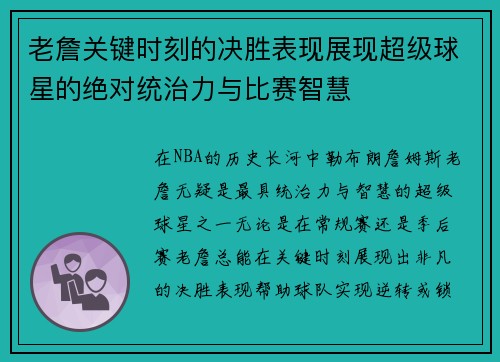 老詹关键时刻的决胜表现展现超级球星的绝对统治力与比赛智慧

在NBA的历史长河中勒布朗詹姆斯老詹无疑是最具统治力与智慧的超级球星之一无论是在常规赛还是季后赛老詹总能在关键时刻展现出非凡的决胜表现帮助球队实现逆转或锁